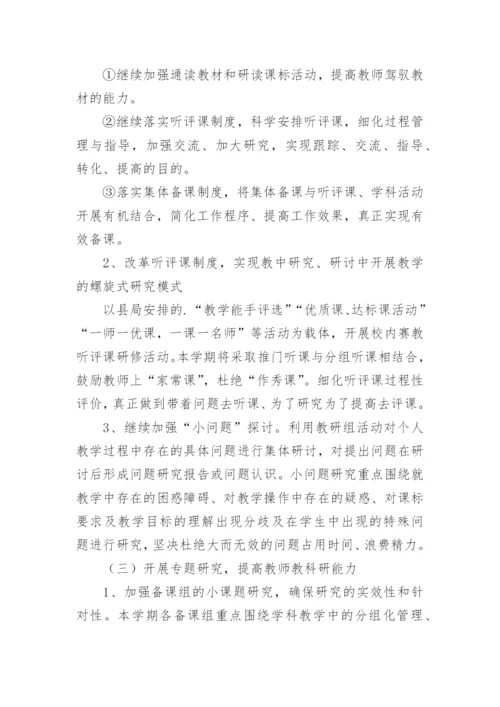 ①继续加强通读教材和研读课标活动，提高教师驾驭教材的能力。

②继续落实听评课制度，科学安排听评课，细化过程管理与指导，加强交流、加大研究，实现跟踪、交流、指导、转化、提高的目的。

③落实集体备课制度，将集体备课与听评课、学科活动开展有机结合，简化工作程序、提高工作效果，真正实现有效备课。

2、改革听评课制度，实现教中研究、研讨中开展教学的螺旋式研究模式

以县局安排的.“教学能手评选”“优质课、达标课活动”“一师一优课，一课一名师”等活动为载体，开展校内赛教听评课研修活动。本学期将采取推门听课与分组听课相结合，鼓励教师上“家常课”，杜绝“作秀课”。细化听评课过程性评价，真正做到带着问题去听课、为了研究为了提高去评课。

3、继续加强“小问题”探讨。利用教研组活动对个人教学过程中存在的具体问题进行集体研讨，对提出问题在研讨后形成问题研究报告或问题认识。小问题研究重点围绕就教学中存在的困惑障碍、对教学操作中存在的疑惑、对课标要求及教学目标的理解出现分歧及在学生中出现的特殊问题进行研究，坚决杜绝大而无效的问题占用时间、浪费精力。

（三）开展专题研究，提高教师教科研能力

1、加强备课组的小课题研究，确保研究的实效性和针对性。本学期各备课组重点围绕学科教学中的分组化管理、